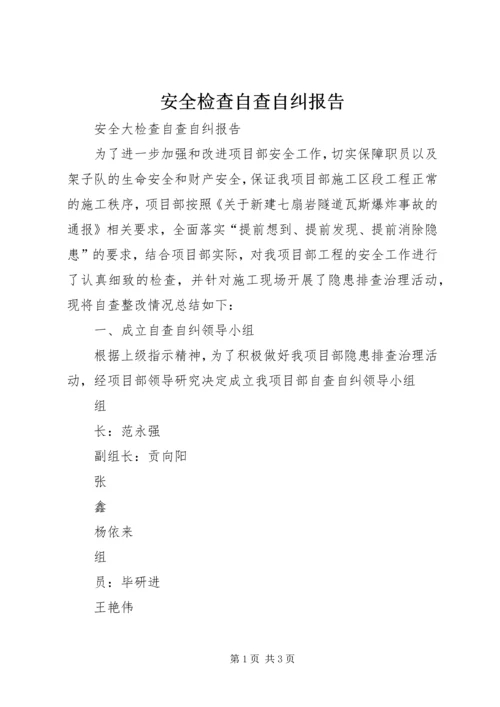 安全检查自查自纠报告

安全大检查自查自纠报告

为了进一步加强和改进项目部安全工作，切实保障职员以及架子队的生命安全和财产安全，保证我项目部施工区段工程正常的施工秩序，项目部按照《关于新建七扇岩隧道瓦斯爆炸事故的通报》相关要求，全面落实“提前想到、提前发现、提前消除隐患”的要求，结合项目部实际，对我项目部工程的安全工作进行了认真细致的检查，并针对施工现场开展了隐患排查治理活动，现将自查整改情况总结如下：

一、成立自查自纠领导小组

根据上级指示精神，为了积极做好我项目部隐患排查治理活动，经项目部领导研究决定成立我项目部自查自纠领导小组

组

长：范永强

副组长：贡向阳

张

鑫

杨依来

组

员：毕研进

王艳伟

第1页 共3页